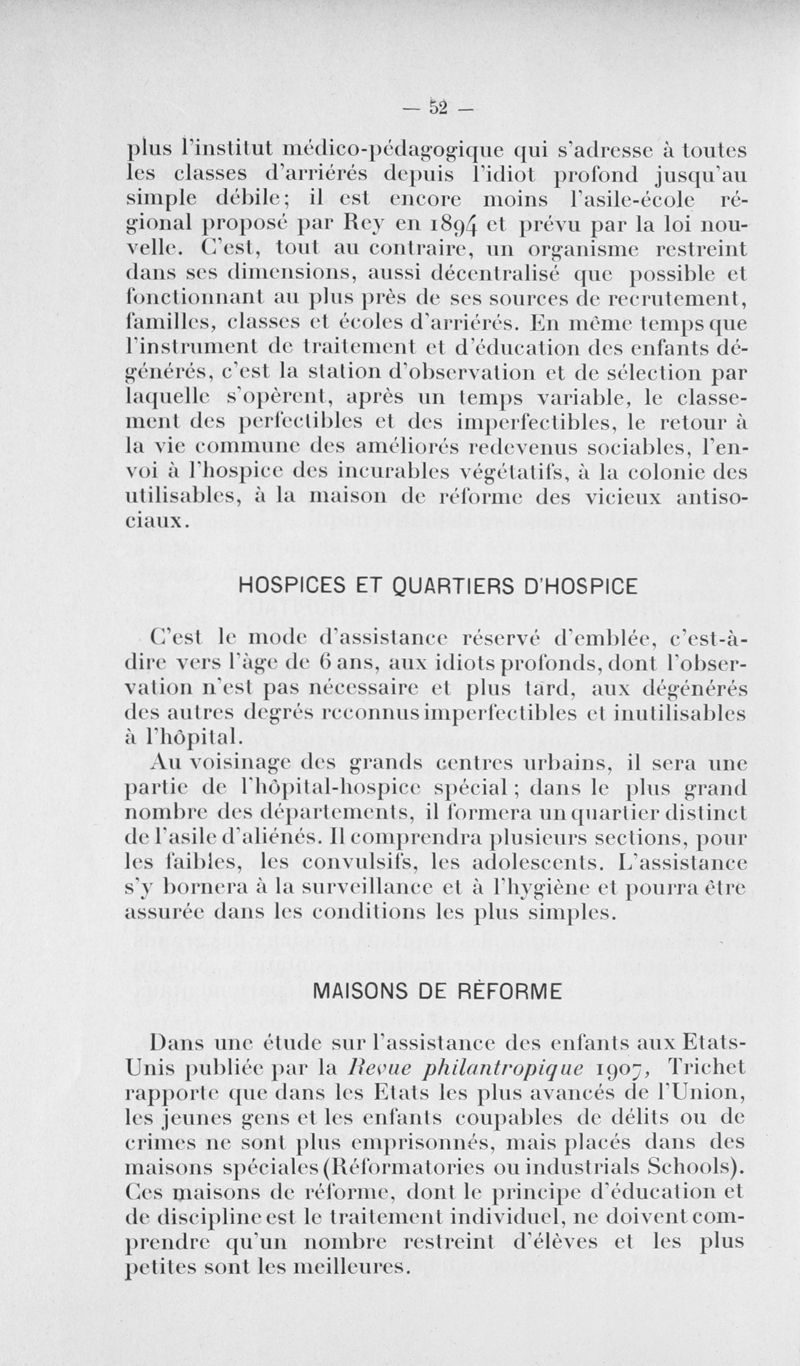 — 52 —

plus l'institut médico-pédagogique qui s'adresse à toutes les classes d'arriérés depuis l'idiot profond jusqu'au simple débile; il est encore moins l'asile-école régional proposé par Rey en 1894 et prévu par la loi nouvelle. C'est, tout au contraire, un organisme restreint dans ses dimensions, aussi décentralisé que possible et fonctionnant au plus près de ses sources de recrutement, familles, classes et écoles d'arriérés. En même temps que l'instrument de traitement et d'éducation des enfants dégénérés, c'est la station d'observation et de sélection par laquelle s'opèrent, après un temps variable, le classement des perfectibles et des imperfectibles, le retour à la vie commune des améliorés redevenus sociables, l'envoi à l'hospice des incurables végétatifs, à la colonie des utilisables, à la maison de réforme des vicieux antisociaux.

HOSPICES ET QUARTIERS D'HOSPICE

C'est le mode d'assistance réservé d'emblée, c'est-à-dire vers l'âge de 6 ans, aux idiots profonds, dont l'observation n'est pas nécessaire et plus tard, aux dégénérés des autres degrés reconnus imperfectibles et inutilisables à l'hôpital.

Au voisinage des grands centres urbains, il sera une partie de l'hôpital-hospice spécial; dans le plus grand nombre des départements, il formera un quartier distinct de l'asile d'aliénés. Il comprendra plusieurs sections, pour les faibles, les convulsifs, les adolescents. L'assistance s'y bornera à la surveillance et à l'hygiène et pourra être assurée dans les conditions les plus simples.

MAISONS DE RÉFORME

Dans une étude sur l'assistance des enfants aux Etats-Unis publiée par la Revue philantropique 1907, Trichet rapporte que dans les Etats les plus avancés de l'Union, les jeunes gens et les enfants coupables de délits ou de crimes ne sont plus emprisonnés, mais placés dans des maisons spéciales (Réformatories ou industrials Schools). Ces maisons de réforme, dont le principe d'éducation et de discipline est le traitement individuel, ne doivent comprendre qu'un nombre restreint d'élèves et les plus petites sont les meilleures.